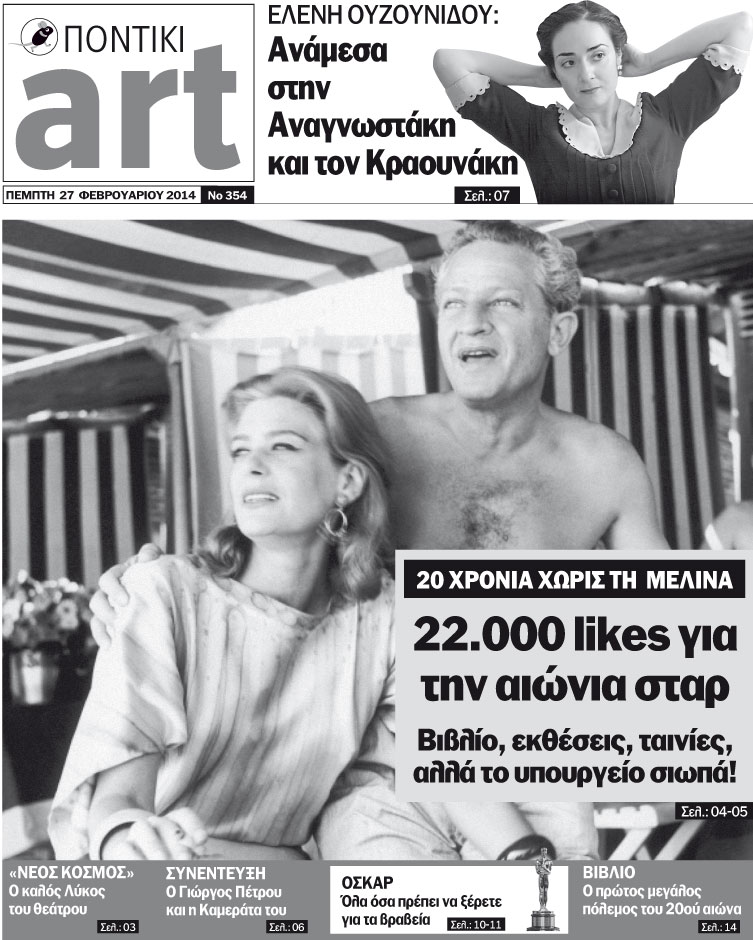 ΠΟΝΤΙΚΙ
art

ΠΕΜΠΤΗ 27 ΦΕΒΡΟΥΑΡΙΟΥ 2014 Νο 354

ΕΛΕΝΗ ΟΥΖΟΥΝΙΔΟΥ:
Ανάμεσα στην Αναγνωστάκη και τον Κραουνάκη

Σελ.: 07

20 ΧΡΟΝΙΑ ΧΩΡΙΣ ΤΗ ΜΕΛΙΝΑ

22.000 likes για την αιώνια σταρ

Βιβλίο, εκθέσεις, ταινίες, αλλά το υπουργείο σιωπά!

Σελ.: 04-05

«ΝΕΟΣ ΚΟΣΜΟΣ»
Ο καλός Λύκος του θεάτρου
Σελ.: 03

ΣΥΝΕΝΤΕΥΞΗ
Ο Γιώργος Πέτρου και η Καμεράτα του
Σελ.: 06

ΟΣΚΑΡ
Όλα όσα πρέπει να ξέρετε για τα βραβεία
Σελ.: 10-11

ΒΙΒΛΙΟ
Ο πρώτος μεγάλος πόλεμος του 20ού αιώνα
Σελ.: 14